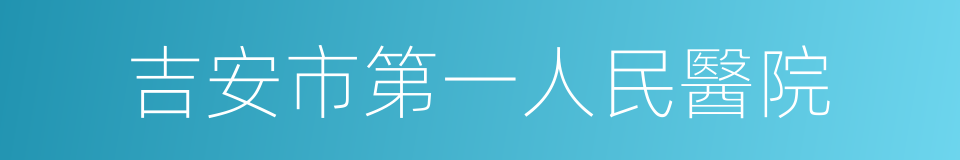 吉安市第一人民醫院